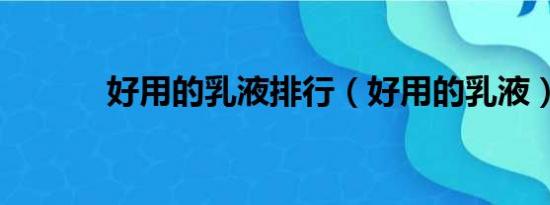 好用的乳液排行（好用的乳液）